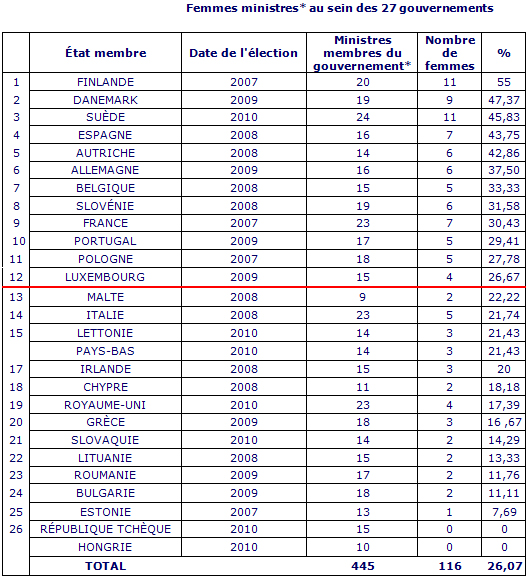 Femmes ministres* au sein des 27 gouvernements

|  | État membre | Date de l'élection | Ministres membres du gouvernement* | Nombre de femmes | % |
|---|---|---|---|---|---|
| 1 | FINLANDE | 2007 | 20 | 11 | 55 |
| 2 | DANEMARK | 2009 | 19 | 9 | 47,37 |
| 3 | SUÈDE | 2010 | 24 | 11 | 45,83 |
| 4 | ESPAGNE | 2008 | 16 | 7 | 43,75 |
| 5 | AUTRICHE | 2008 | 14 | 6 | 42,86 |
| 6 | ALLEMAGNE | 2009 | 16 | 6 | 37,50 |
| 7 | BELGIQUE | 2008 | 15 | 5 | 33,33 |
| 8 | SLOVÉNIE | 2008 | 19 | 6 | 31,58 |
| 9 | FRANCE | 2007 | 23 | 7 | 30,43 |
| 10 | PORTUGAL | 2009 | 17 | 5 | 29,41 |
| 11 | POLOGNE | 2007 | 18 | 5 | 27,78 |
| 12 | LUXEMBOURG | 2009 | 15 | 4 | 26,67 |
| 13 | MALTE | 2008 | 9 | 2 | 22,22 |
| 14 | ITALIE | 2008 | 23 | 5 | 21,74 |
| 15 | LETTONIE | 2010 | 14 | 3 | 21,43 |
|  | PAYS-BAS | 2010 | 14 | 3 | 21,43 |
| 17 | IRLANDE | 2008 | 15 | 3 | 20 |
| 18 | CHYPRE | 2008 | 11 | 2 | 18,18 |
| 19 | ROYAUME-UNI | 2010 | 23 | 4 | 17,39 |
| 20 | GRÈCE | 2009 | 18 | 3 | 16 ,67 |
| 21 | SLOVAQUIE | 2010 | 14 | 2 | 14,29 |
| 22 | LITUANIE | 2008 | 15 | 2 | 13,33 |
| 23 | ROUMANIE | 2009 | 17 | 2 | 11,76 |
| 24 | BULGARIE | 2009 | 18 | 2 | 11,11 |
| 25 | ESTONIE | 2007 | 13 | 1 | 7,69 |
| 26 | RÉPUBLIQUE TCHÈQUE | 2010 | 15 | 0 | 0 |
|  | HONGRIE | 2010 | 10 | 0 | 0 |
|  | TOTAL |  | 445 | 116 | 26,07 |